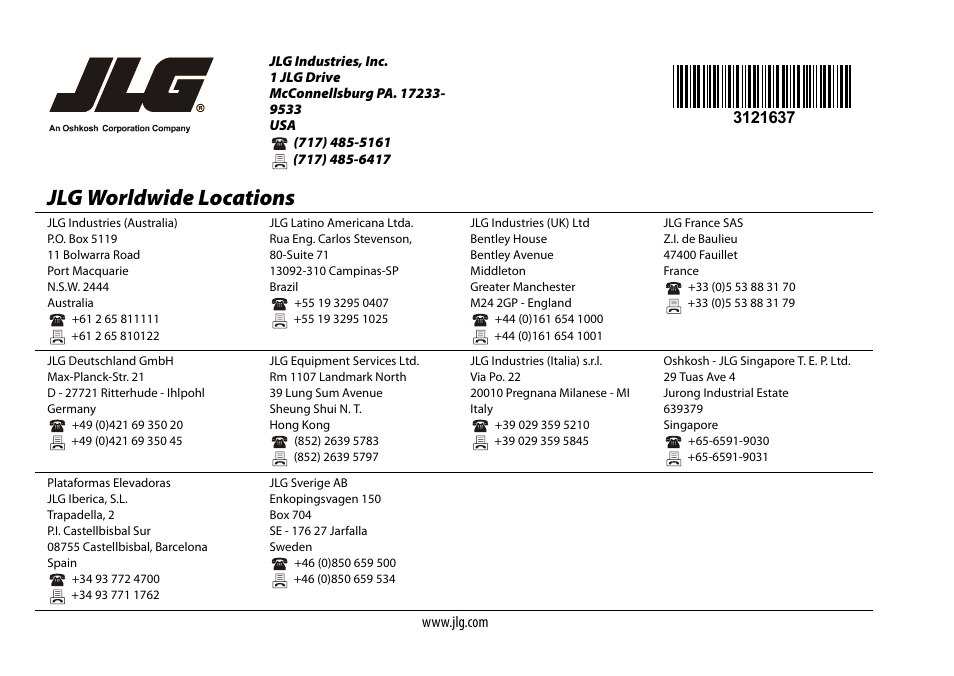 JLG®
An Oshkosh Corporation Company

JLG Industries, Inc.
1 JLG Drive
McConnellsburg PA. 17233-9533
USA
(717) 485-5161
(717) 485-6417

3121637

JLG Worldwide Locations

JLG Industries (Australia)
P.O. Box 5119
11 Bolwarra Road
Port Macquarie
N.S.W. 2444
Australia
+61 2 65 811111
+61 2 65 810122

JLG Latino Americana Ltda.
Rua Eng. Carlos Stevenson,
80-Suite 71
13092-310 Campinas-SP
Brazil
+55 19 3295 0407
+55 19 3295 1025

JLG Industries (UK) Ltd
Bentley House
Bentley Avenue
Middleton
Greater Manchester
M24 2GP - England
+44 (0)161 654 1000
+44 (0)161 654 1001

JLG France SAS
Z.I. de Baulieu
47400 Fauillet
France
+33 (0)5 53 88 31 70
+33 (0)5 53 88 31 79

JLG Deutschland GmbH
Max-Planck-Str. 21
D - 27721 Ritterhude - Ihlpohl
Germany
+49 (0)421 69 350 20
+49 (0)421 69 350 45

JLG Equipment Services Ltd.
Rm 1107 Landmark North
39 Lung Sum Avenue
Sheung Shui N. T.
Hong Kong
(852) 2639 5783
(852) 2639 5797

JLG Industries (Italia) s.r.l.
Via Po. 22
20010 Pregnana Milanese - MI
Italy
+39 029 359 5210
+39 029 359 5845

Oshkosh - JLG Singapore T. E. P. Ltd.
29 Tuas Ave 4
Jurong Industrial Estate
639379
Singapore
+65-6591-9030
+65-6591-9031

Plataformas Elevadoras
JLG Iberica, S.L.
Trapadella, 2
P.I. Castellbisbal Sur
08755 Castellbisbal, Barcelona
Spain
+34 93 772 4700
+34 93 771 1762

JLG Sverige AB
Enkopingsvagen 150
Box 704
SE - 176 27 Jarfalla
Sweden
+46 (0)850 659 500
+46 (0)850 659 534

www.jlg.com